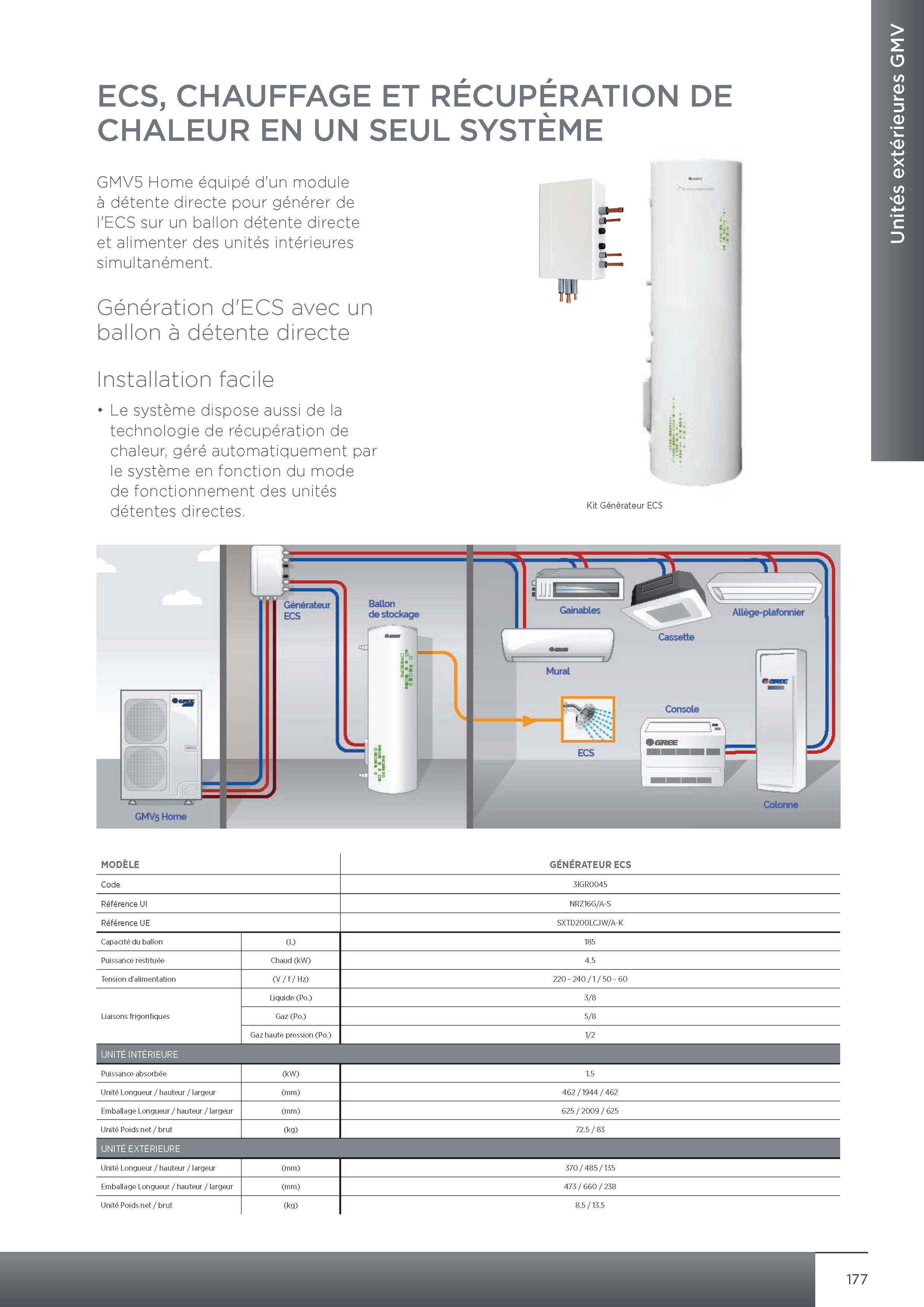 Unités extérieures GMV

ECS, CHAUFFAGE ET RÉCUPÉRATION DE CHALEUR EN UN SEUL SYSTÈME

GMV5 Home équipé d'un module à détente directe pour générer de l'ECS sur un ballon détente directe et alimenter des unités intérieures simultanément.

Génération d'ECS avec un ballon à détente directe

Installation facile

• Le système dispose aussi de la technologie de récupération de chaleur, géré automatiquement par le système en fonction du mode de fonctionnement des unités détentes directes.

Kit Générateur ECS

Générateur ECS
Ballon de stockage
Gainables
Allège-plafonnier
Cassette
Mural
Console
ECS
Colonne
GMV5 Home

| MODÈLE | | GÉNÉRATEUR ECS |
|---|---|---|
| Code | | 3IGR0045 |
| Référence UI | | NRZ16G/A-S |
| Référence UE | | SXTD200LCJW/A-K |
| Capacité du ballon | (L) | 185 |
| Puissance restituée | Chaud (kW) | 4.5 |
| Tension d'alimentation | (V / f / Hz) | 220 - 240 / 1 / 50 - 60 |
| Liaisons frigorifiques | Liquide (Po.) | 3/8 |
| | Gaz (Po.) | 5/8 |
| | Gaz haute pression (Po.) | 1/2 |
| UNITÉ INTÉRIEURE | | |
| Puissance absorbée | (kW) | 1.5 |
| Unité Longueur / hauteur / largeur | (mm) | 462 / 1944 / 462 |
| Emballage Longueur / hauteur / largeur | (mm) | 625 / 2009 / 625 |
| Unité Poids net / brut | (kg) | 72.5 / 83 |
| UNITÉ EXTÉRIEURE | | |
| Unité Longueur / hauteur / largeur | (mm) | 370 / 485 / 135 |
| Emballage Longueur / hauteur / largeur | (mm) | 473 / 660 / 238 |
| Unité Poids net / brut | (kg) | 8.5 / 13.5 |

177